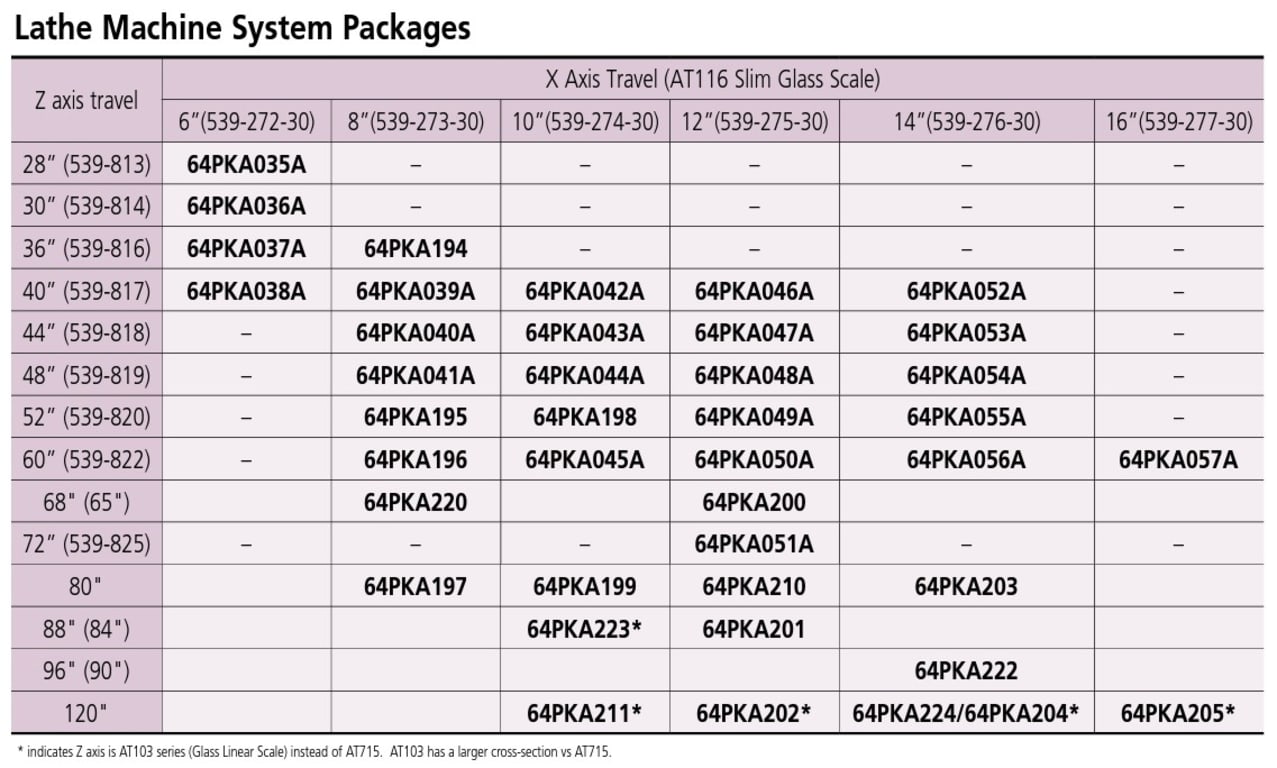 Lathe Machine System Packages

| Z axis travel | X Axis Travel (AT116 Slim Glass Scale) | | | | | |
|---|---|---|---|---|---|---|
| | 6"(539-272-30) | 8"(539-273-30) | 10"(539-274-30) | 12"(539-275-30) | 14"(539-276-30) | 16"(539-277-30) |
| 28" (539-813) | 64PKA035A | – | – | – | – | – |
| 30" (539-814) | 64PKA036A | – | – | – | – | – |
| 36" (539-816) | 64PKA037A | 64PKA194 | – | – | – | – |
| 40" (539-817) | 64PKA038A | 64PKA039A | 64PKA042A | 64PKA046A | 64PKA052A | – |
| 44" (539-818) | – | 64PKA040A | 64PKA043A | 64PKA047A | 64PKA053A | – |
| 48" (539-819) | – | 64PKA041A | 64PKA044A | 64PKA048A | 64PKA054A | – |
| 52" (539-820) | – | 64PKA195 | 64PKA198 | 64PKA049A | 64PKA055A | – |
| 60" (539-822) | – | 64PKA196 | 64PKA045A | 64PKA050A | 64PKA056A | 64PKA057A |
| 68" (65") | | 64PKA220 | | 64PKA200 | | |
| 72" (539-825) | – | – | – | 64PKA051A | – | – |
| 80" | | 64PKA197 | 64PKA199 | 64PKA210 | 64PKA203 | |
| 88" (84") | | | 64PKA223* | 64PKA201 | | |
| 96" (90") | | | | | 64PKA222 | |
| 120" | | | 64PKA211* | 64PKA202* | 64PKA224/64PKA204* | 64PKA205* |

* indicates Z axis is AT103 series (Glass Linear Scale) instead of AT715. AT103 has a larger cross-section vs AT715.